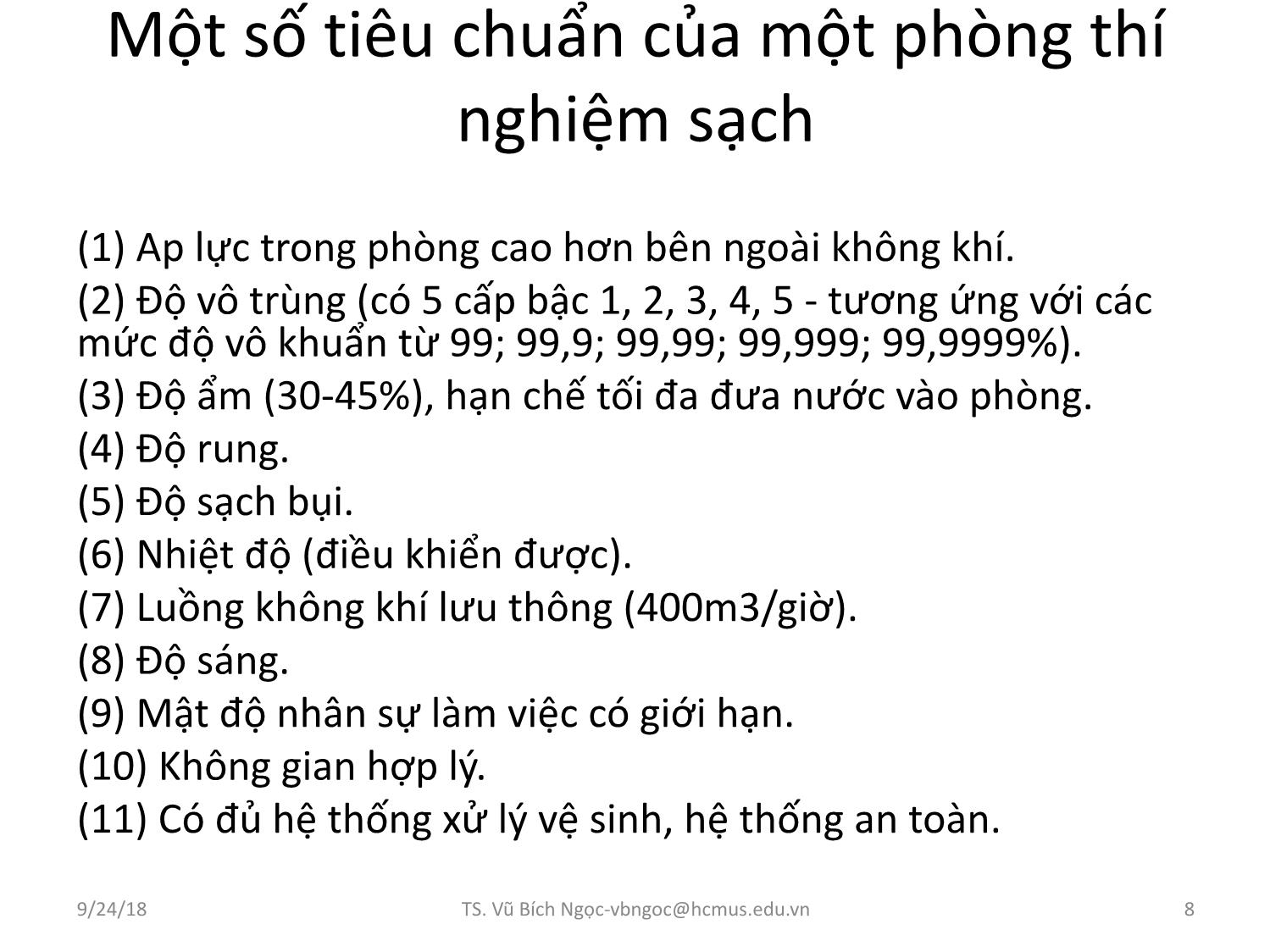 Một số tiêu chuẩn của một phòng thí nghiệm sạch

(1) Ap lực trong phòng cao hơn bên ngoài không khí.

(2) Độ vô trùng (có 5 cấp bậc 1, 2, 3, 4, 5 - tương ứng với các mức độ vô khuẩn từ 99; 99,9; 99,99; 99,999; 99,9999%).

(3) Độ ẩm (30-45%), hạn chế tối đa đưa nước vào phòng.

(4) Độ rung.

(5) Độ sạch bụi.

(6) Nhiệt độ (điều khiển được).

(7) Luồng không khí lưu thông (400m3/giờ).

(8) Độ sáng.

(9) Mật độ nhân sự làm việc có giới hạn.

(10) Không gian hợp lý.

(11) Có đủ hệ thống xử lý vệ sinh, hệ thống an toàn.

9/24/18

TS. Vũ Bích Ngọc-vbngoc@hcmus.edu.vn

8